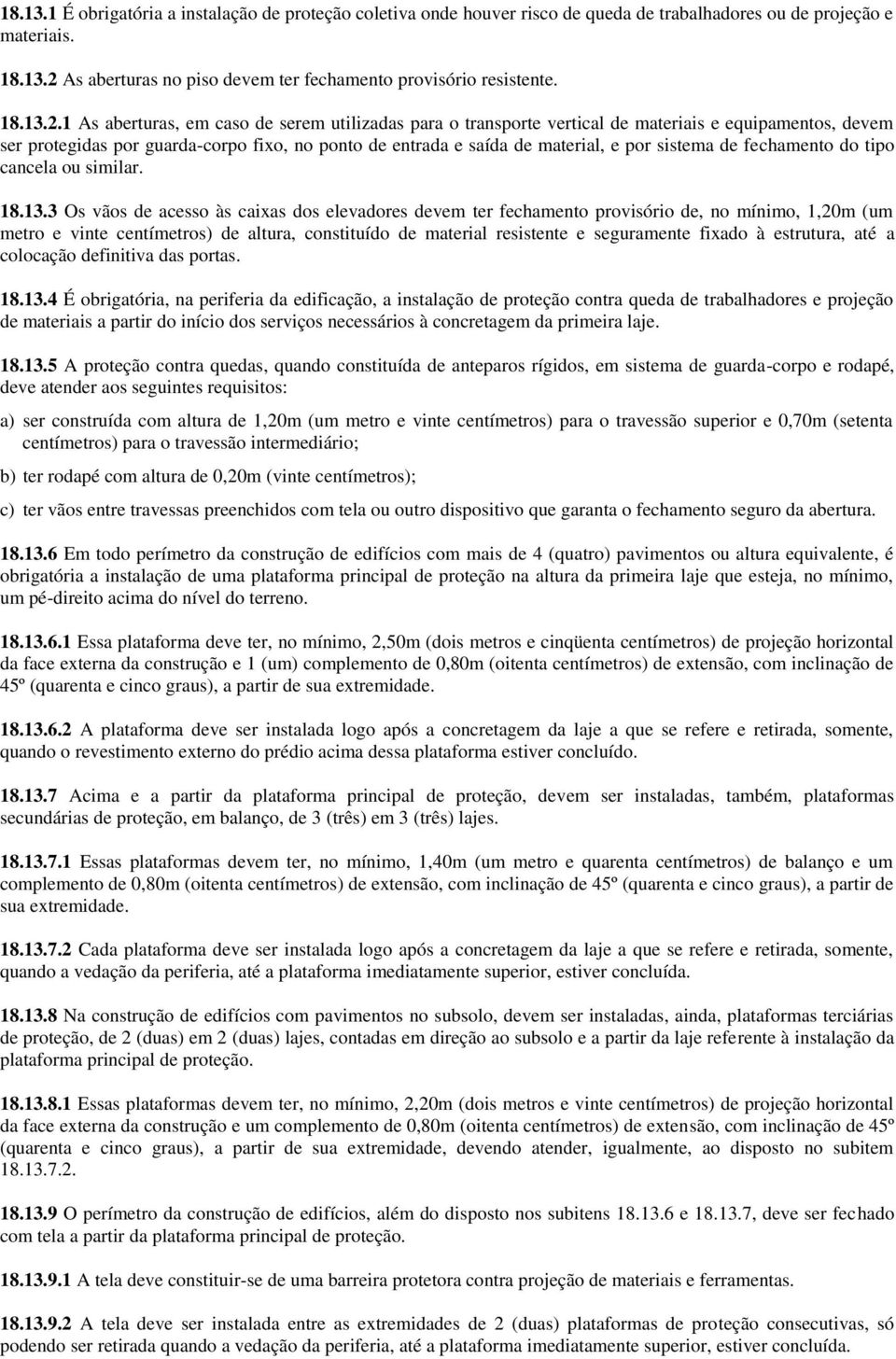 18.13.1 É obrigatória a instalação de proteção coletiva onde houver risco de queda de trabalhadores ou de projeção e materiais.

18.13.2 As aberturas no piso devem ter fechamento provisório resistente.

18.13.2.1 As aberturas, em caso de serem utilizadas para o transporte vertical de materiais e equipamentos, devem ser protegidas por guarda-corpo fixo, no ponto de entrada e saída de material, e por sistema de fechamento do tipo cancela ou similar.

18.13.3 Os vãos de acesso às caixas dos elevadores devem ter fechamento provisório de, no mínimo, 1,20m (um metro e vinte centímetros) de altura, constituído de material resistente e seguramente fixado à estrutura, até a colocação definitiva das portas.

18.13.4 É obrigatória, na periferia da edificação, a instalação de proteção contra queda de trabalhadores e projeção de materiais a partir do início dos serviços necessários à concretagem da primeira laje.

18.13.5 A proteção contra quedas, quando constituída de anteparos rígidos, em sistema de guarda-corpo e rodapé, deve atender aos seguintes requisitos:

a) ser construída com altura de 1,20m (um metro e vinte centímetros) para o travessão superior e 0,70m (setenta centímetros) para o travessão intermediário;

b) ter rodapé com altura de 0,20m (vinte centímetros);

c) ter vãos entre travessas preenchidos com tela ou outro dispositivo que garanta o fechamento seguro da abertura.

18.13.6 Em todo perímetro da construção de edifícios com mais de 4 (quatro) pavimentos ou altura equivalente, é obrigatória a instalação de uma plataforma principal de proteção na altura da primeira laje que esteja, no mínimo, um pé-direito acima do nível do terreno.

18.13.6.1 Essa plataforma deve ter, no mínimo, 2,50m (dois metros e cinqüenta centímetros) de projeção horizontal da face externa da construção e 1 (um) complemento de 0,80m (oitenta centímetros) de extensão, com inclinação de 45º (quarenta e cinco graus), a partir de sua extremidade.

18.13.6.2 A plataforma deve ser instalada logo após a concretagem da laje a que se refere e retirada, somente, quando o revestimento externo do prédio acima dessa plataforma estiver concluído.

18.13.7 Acima e a partir da plataforma principal de proteção, devem ser instaladas, também, plataformas secundárias de proteção, em balanço, de 3 (três) em 3 (três) lajes.

18.13.7.1 Essas plataformas devem ter, no mínimo, 1,40m (um metro e quarenta centímetros) de balanço e um complemento de 0,80m (oitenta centímetros) de extensão, com inclinação de 45º (quarenta e cinco graus), a partir de sua extremidade.

18.13.7.2 Cada plataforma deve ser instalada logo após a concretagem da laje a que se refere e retirada, somente, quando a vedação da periferia, até a plataforma imediatamente superior, estiver concluída.

18.13.8 Na construção de edifícios com pavimentos no subsolo, devem ser instaladas, ainda, plataformas terciárias de proteção, de 2 (duas) em 2 (duas) lajes, contadas em direção ao subsolo e a partir da laje referente à instalação da plataforma principal de proteção.

18.13.8.1 Essas plataformas devem ter, no mínimo, 2,20m (dois metros e vinte centímetros) de projeção horizontal da face externa da construção e um complemento de 0,80m (oitenta centímetros) de extensão, com inclinação de 45º (quarenta e cinco graus), a partir de sua extremidade, devendo atender, igualmente, ao disposto no subitem 18.13.7.2.

18.13.9 O perímetro da construção de edifícios, além do disposto nos subitens 18.13.6 e 18.13.7, deve ser fechado com tela a partir da plataforma principal de proteção.

18.13.9.1 A tela deve constituir-se de uma barreira protetora contra projeção de materiais e ferramentas.

18.13.9.2 A tela deve ser instalada entre as extremidades de 2 (duas) plataformas de proteção consecutivas, só podendo ser retirada quando a vedação da periferia, até a plataforma imediatamente superior, estiver concluída.